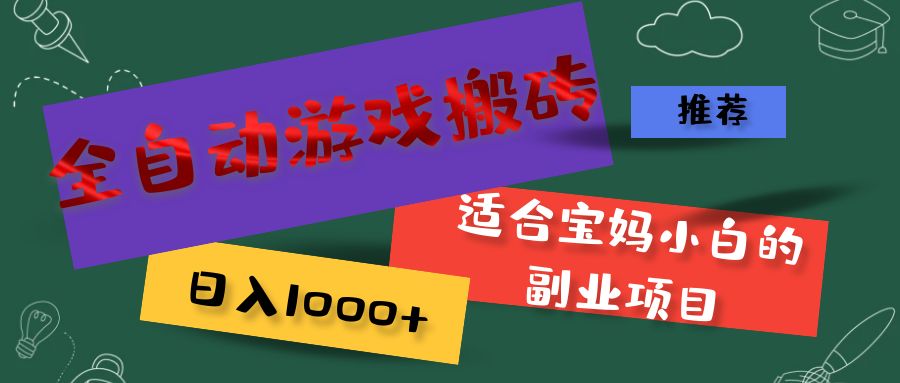 全自动游戏搬砖

推荐

适合宝妈小白的副业项目

日入1000+